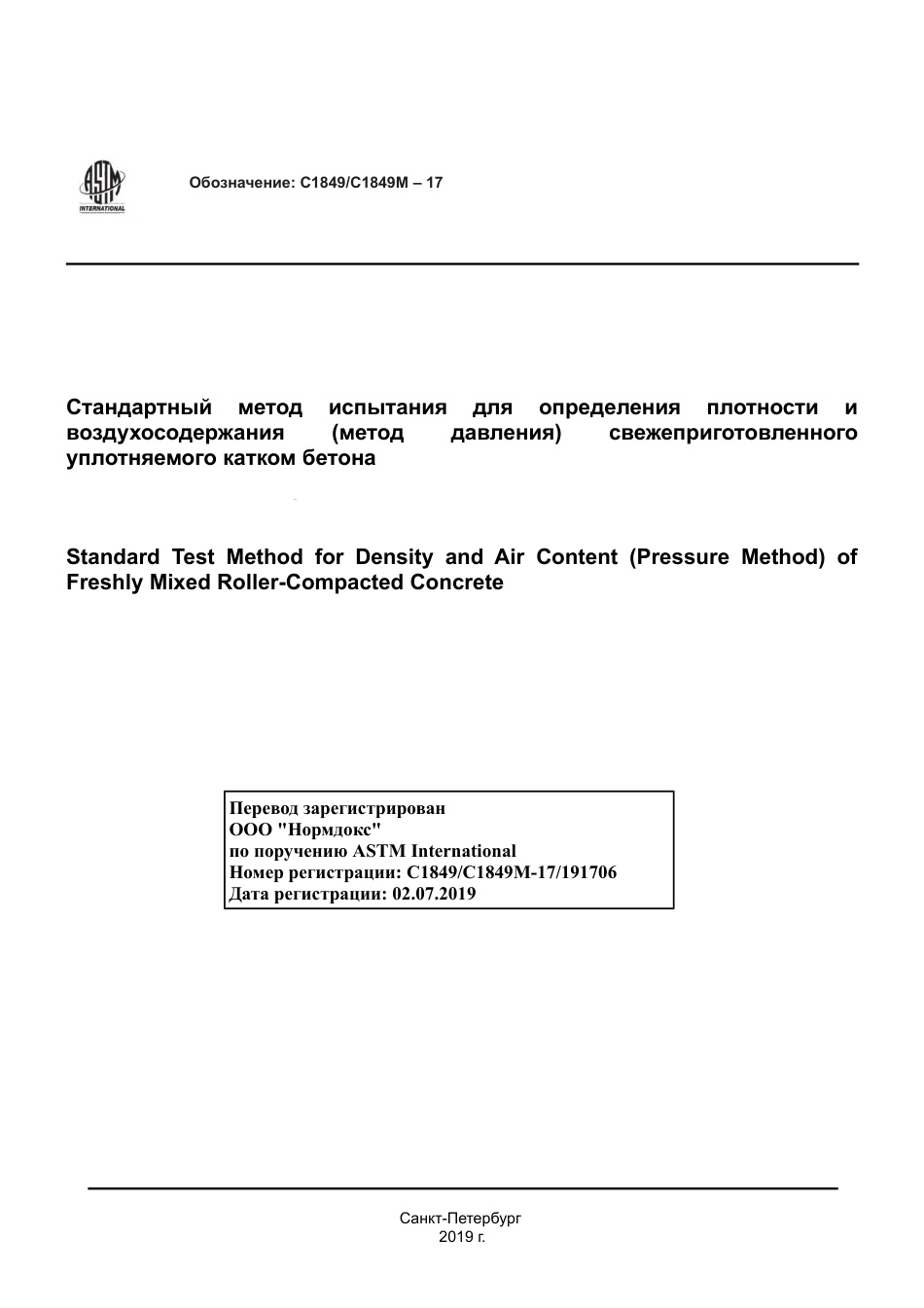 ASTM INTERNATIONAL

Обозначение: C1849/C1849M – 17

Стандартный метод испытания для определения плотности и воздухосодержания (метод давления) свежеприготовленного уплотняемого катком бетона

Standard Test Method for Density and Air Content (Pressure Method) of Freshly Mixed Roller-Compacted Concrete

Перевод зарегистрирован
ООО "Нормдокс"
по поручению ASTM International
Номер регистрации: C1849/C1849M-17/191706
Дата регистрации: 02.07.2019

Санкт-Петербург
2019 г.